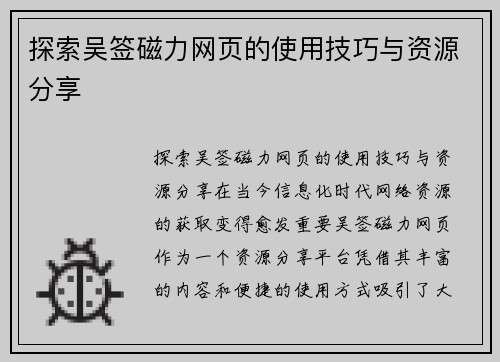 探索吴签磁力网页的使用技巧与资源分享

探索吴签磁力网页的使用技巧与资源分享在当今信息化时代网络资源的获取变得愈发重要吴签磁力网页作为一个资源分享平台凭借其丰富的内容和便捷的使用方式吸引了大